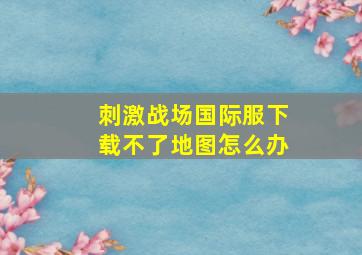 刺激战场国际服下载不了地图怎么办